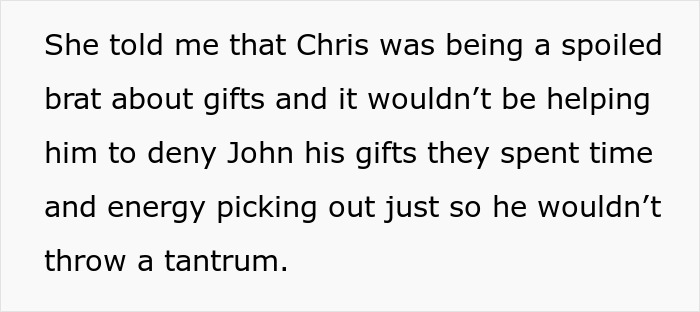 She told me that Chris was being a spoiled brat about gifts and it wouldn’t be helping him to deny John his gifts they spent time and energy picking out just so he wouldn’t throw a tantrum.